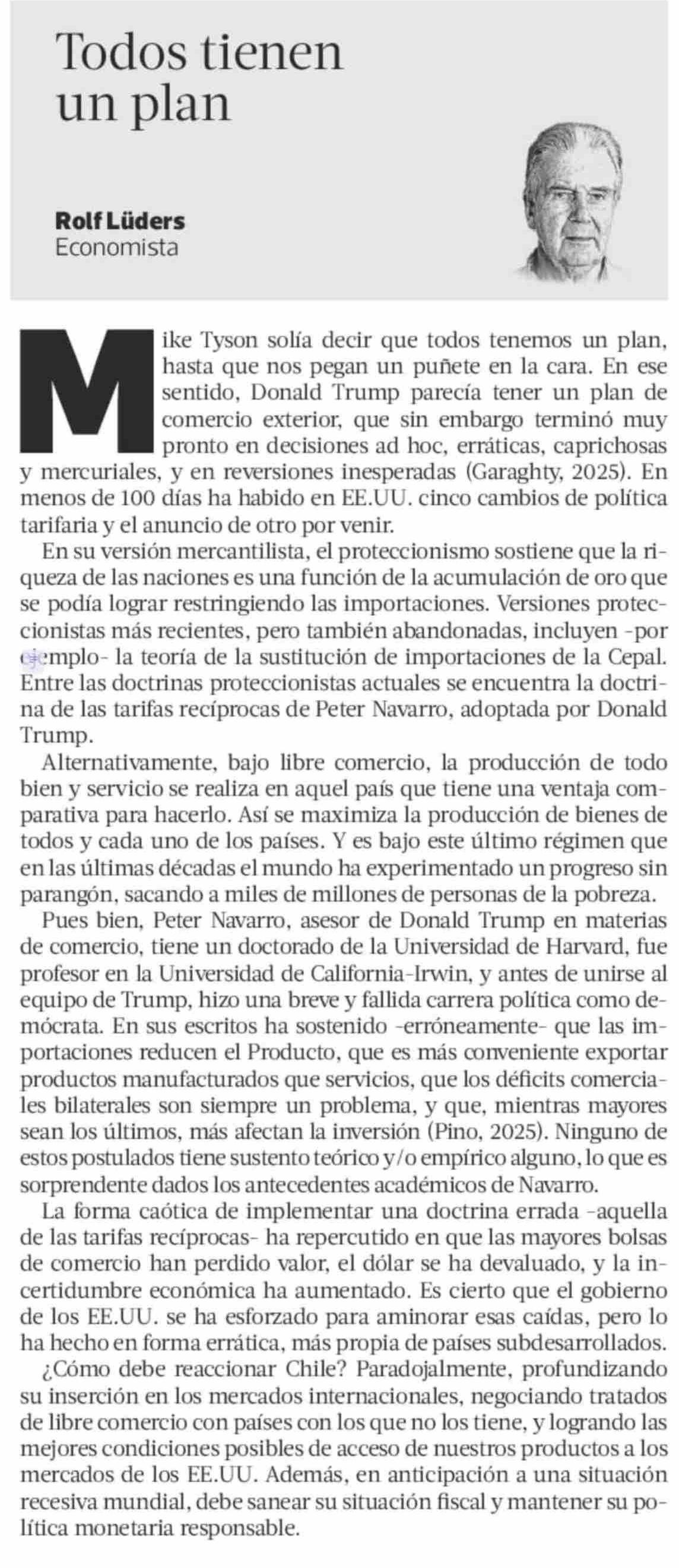 Todos tienen un plan

Rolf Lüders
Economista

Mike Tyson solía decir que todos tenemos un plan, hasta que nos pegan un puñete en la cara. En ese sentido, Donald Trump parecía tener un plan de comercio exterior, que sin embargo terminó muy pronto en decisiones ad hoc, erráticas, caprichosas y mercuriales, y en reversiones inesperadas (Garaghty, 2025). En menos de 100 días ha habido en EE.UU. cinco cambios de política tarifaria y el anuncio de otro por venir.

En su versión mercantilista, el proteccionismo sostiene que la riqueza de las naciones es una función de la acumulación de oro que se podía lograr restringiendo las importaciones. Versiones proteccionistas más recientes, pero también abandonadas, incluyen -por ejemplo- la teoría de la sustitución de importaciones de la Cepal. Entre las doctrinas proteccionistas actuales se encuentra la doctrina de las tarifas recíprocas de Peter Navarro, adoptada por Donald Trump.

Alternativamente, bajo libre comercio, la producción de todo bien y servicio se realiza en aquel país que tiene una ventaja comparativa para hacerlo. Así se maximiza la producción de bienes de todos y cada uno de los países. Y es bajo este último régimen que en las últimas décadas el mundo ha experimentado un progreso sin parangón, sacando a miles de millones de personas de la pobreza.

Pues bien, Peter Navarro, asesor de Donald Trump en materias de comercio, tiene un doctorado de la Universidad de Harvard, fue profesor en la Universidad de California-Irwin, y antes de unirse al equipo de Trump, hizo una breve y fallida carrera política como demócrata. En sus escritos ha sostenido -erróneamente- que las importaciones reducen el Producto, que es más conveniente exportar productos manufacturados que servicios, que los déficits comerciales bilaterales son siempre un problema, y que, mientras mayores sean los últimos, más afectan la inversión (Pino, 2025). Ninguno de estos postulados tiene sustento teórico y/o empírico alguno, lo que es sorprendente dados los antecedentes académicos de Navarro.

La forma caótica de implementar una doctrina errada -aquella de las tarifas recíprocas- ha repercutido en que las mayores bolsas de comercio han perdido valor, el dólar se ha devaluado, y la incertidumbre económica ha aumentado. Es cierto que el gobierno de los EE.UU. se ha esforzado para aminorar esas caídas, pero lo ha hecho en forma errática, más propia de países subdesarrollados.

¿Cómo debe reaccionar Chile? Paradojalmente, profundizando su inserción en los mercados internacionales, negociando tratados de libre comercio con países con los que no los tiene, y logrando las mejores condiciones posibles de acceso de nuestros productos a los mercados de los EE.UU. Además, en anticipación a una situación recesiva mundial, debe sanear su situación fiscal y mantener su política monetaria responsable.